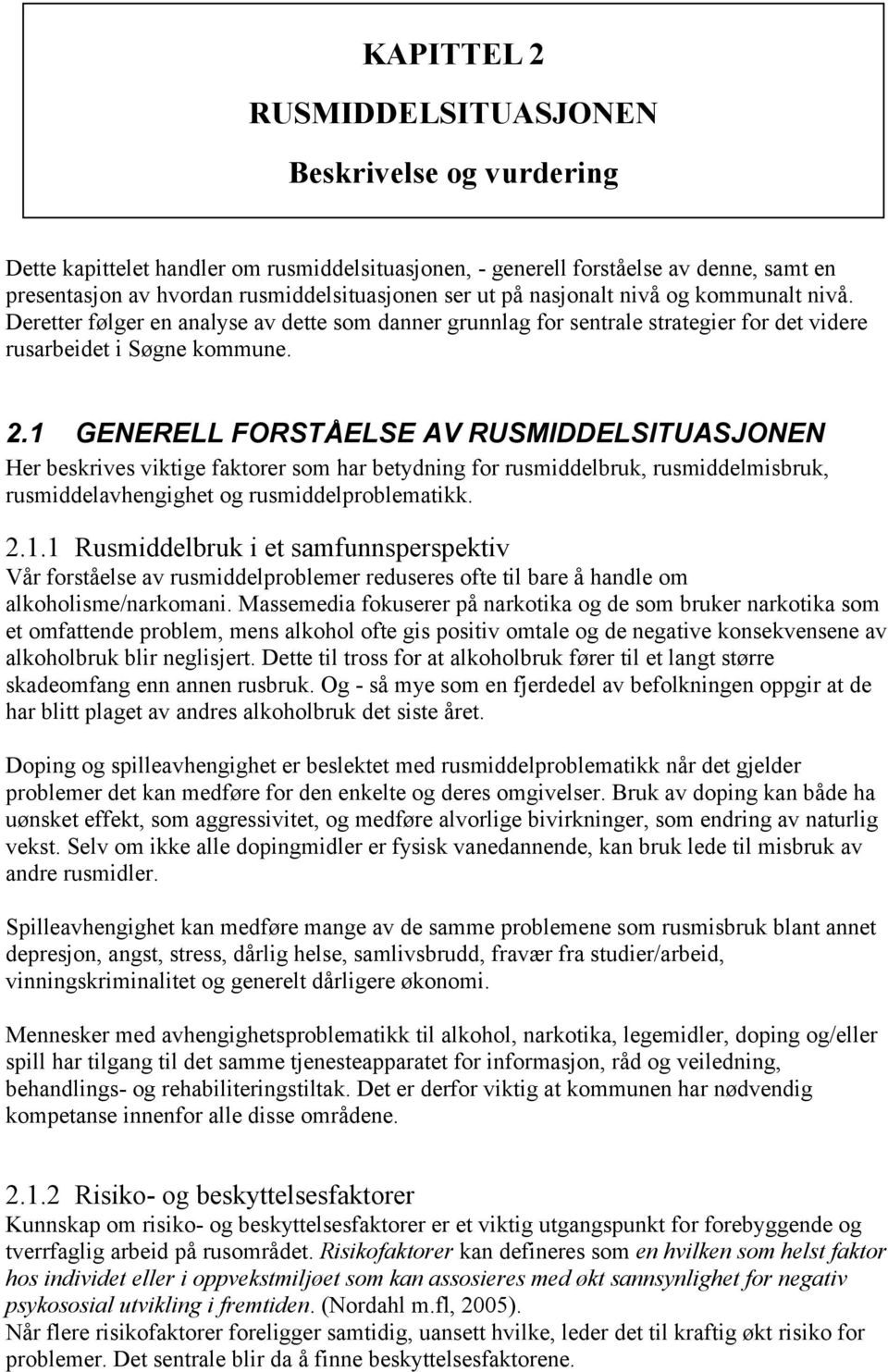 KAPITTEL 2

RUSMIDDELSITUASJONEN

Beskrivelse og vurdering

Dette kapittelet handler om rusmiddelsituasjonen, - generell forståelse av denne, samt en presentasjon av hvordan rusmiddelsituasjonen ser ut på nasjonalt nivå og kommunalt nivå. Deretter følger en analyse av dette som danner grunnlag for sentrale strategier for det videre rusarbeidet i Søgne kommune.

2.1 GENERELL FORSTÅELSE AV RUSMIDDELSITUASJONEN

Her beskrives viktige faktorer som har betydning for rusmiddelbruk, rusmiddelmisbruk, rusmiddelavhengighet og rusmiddelproblematikk.

2.1.1 Rusmiddelbruk i et samfunnsperspektiv

Vår forståelse av rusmiddelproblemer reduseres ofte til bare å handle om alkoholisme/narkomani. Massemedia fokuserer på narkotika og de som bruker narkotika som et omfattende problem, mens alkohol ofte gis positiv omtale og de negative konsekvensene av alkoholbruk blir neglisjert. Dette til tross for at alkoholbruk fører til et langt større skadeomfang enn annen rusbruk. Og - så mye som en fjerdedel av befolkningen oppgir at de har blitt plaget av andres alkoholbruk det siste året.

Doping og spilleavhengighet er beslektet med rusmiddelproblematikk når det gjelder problemer det kan medføre for den enkelte og deres omgivelser. Bruk av doping kan både ha uønsket effekt, som aggressivitet, og medføre alvorlige bivirkninger, som endring av naturlig vekst. Selv om ikke alle dopingmidler er fysisk vanedannende, kan bruk lede til misbruk av andre rusmidler.

Spilleavhengighet kan medføre mange av de samme problemene som rusmisbruk blant annet depresjon, angst, stress, dårlig helse, samlivsbrudd, fravær fra studier/arbeid, vinningskriminalitet og generelt dårligere økonomi.

Mennesker med avhengighetsproblematikk til alkohol, narkotika, legemidler, doping og/eller spill har tilgang til det samme tjenesteapparatet for informasjon, råd og veiledning, behandlings- og rehabiliteringstiltak. Det er derfor viktig at kommunen har nødvendig kompetanse innenfor alle disse områdene.

2.1.2 Risiko- og beskyttelsesfaktorer

Kunnskap om risiko- og beskyttelsesfaktorer er et viktig utgangspunkt for forebyggende og tverrfaglig arbeid på rusområdet. Risikofaktorer kan defineres som en hvilken som helst faktor hos individet eller i oppvekstmiljøet som kan assosieres med økt sannsynlighet for negativ psykososial utvikling i fremtiden. (Nordahl m.fl, 2005).
Når flere risikofaktorer foreligger samtidig, uansett hvilke, leder det til kraftig økt risiko for problemer. Det sentrale blir da å finne beskyttelsesfaktorene.